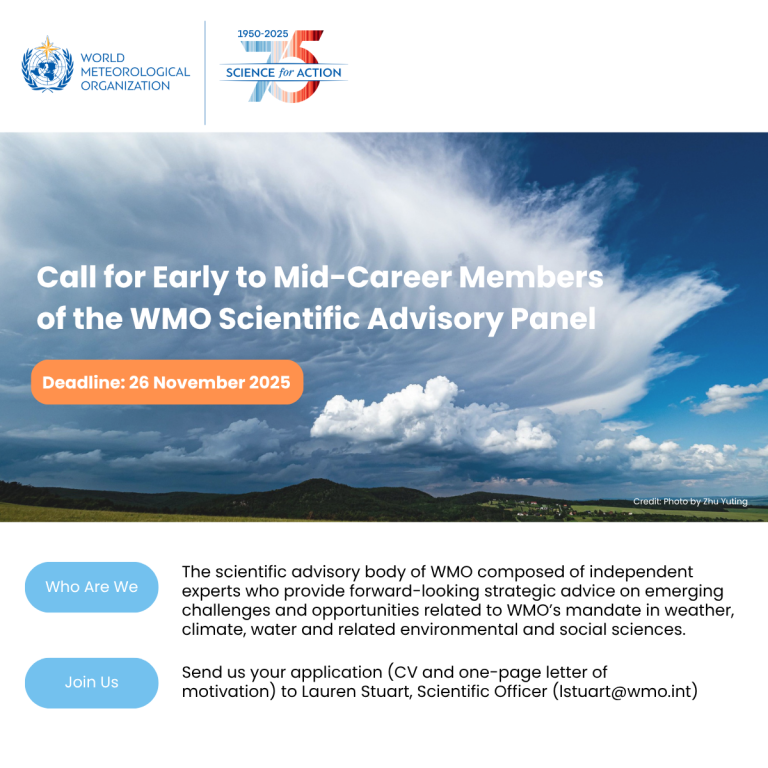 WORLD METEOROLOGICAL ORGANIZATION

1950-2025
75
SCIENCE for ACTION

Call for Early to Mid-Career Members of the WMO Scientific Advisory Panel

Deadline: 26 November 2025

Credit: Photo by Zhu Yuting

Who Are We

The scientific advisory body of WMO composed of independent experts who provide forward-looking strategic advice on emerging challenges and opportunities related to WMO's mandate in weather, climate, water and related environmental and social sciences.

Join Us

Send us your application (CV and one-page letter of motivation) to Lauren Stuart, Scientific Officer (lstuart@wmo.int)